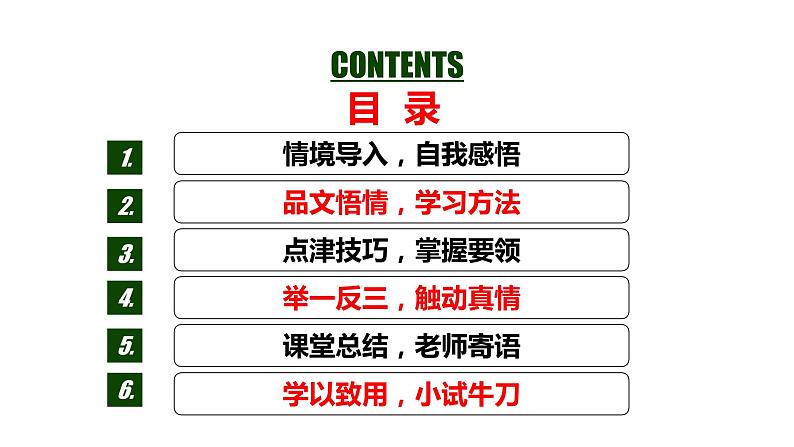 CONTENTS
目 录

1. 情境导入，自我感悟

2. 品文悟情，学习方法

3. 点津技巧，掌握要领

4. 举一反三，触动真情

5. 课堂总结，老师寄语

6. 学以致用，小试牛刀